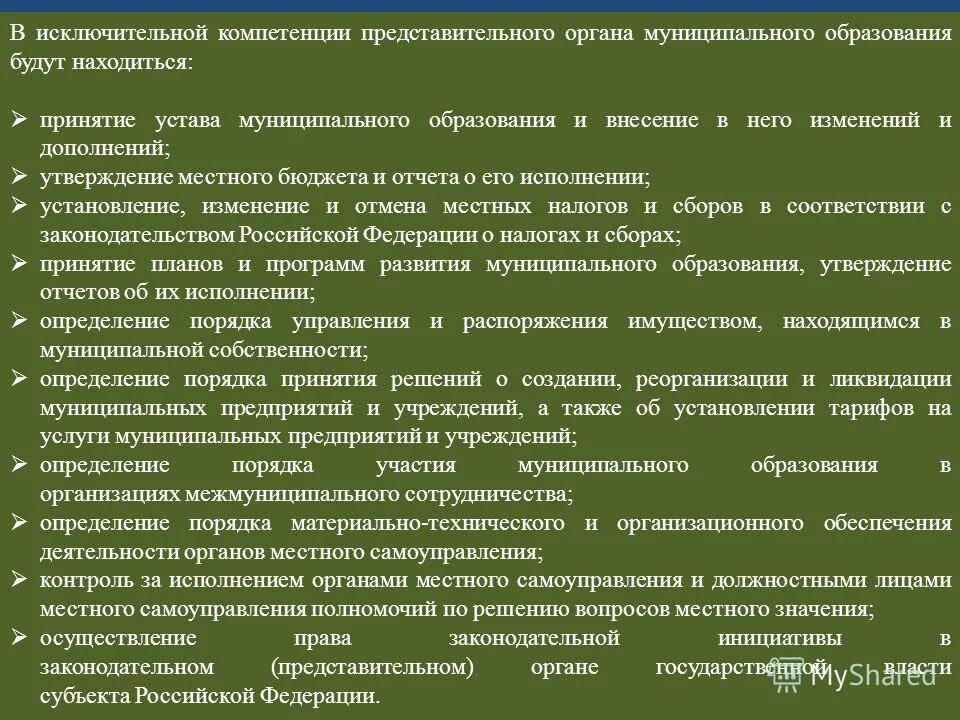 В исключительной компетенции представительного органа муниципального образования будут находиться:

➢ принятие устава муниципального образования и внесение в него изменений и дополнений;
➢ утверждение местного бюджета и отчета о его исполнении;
➢ установление, изменение и отмена местных налогов и сборов в соответствии с законодательством Российской Федерации о налогах и сборах;
➢ принятие планов и программ развития муниципального образования, утверждение отчетов об их исполнении;
➢ определение порядка управления и распоряжения имуществом, находящимся в муниципальной собственности;
➢ определение порядка принятия решений о создании, реорганизации и ликвидации муниципальных предприятий и учреждений, а также об установлении тарифов на услуги муниципальных предприятий и учреждений;
➢ определение порядка участия муниципального образования в организациях межмуниципального сотрудничества;
➢ определение порядка материально-технического и организационного обеспечения деятельности органов местного самоуправления;
➢ контроль за исполнением органами местного самоуправления и должностными лицами местного самоуправления полномочий по решению вопросов местного значения;
➢ осуществление права законодательной инициативы в законодательном (представительном) органе государственной власти субъекта Российской Федерации.

MyShared